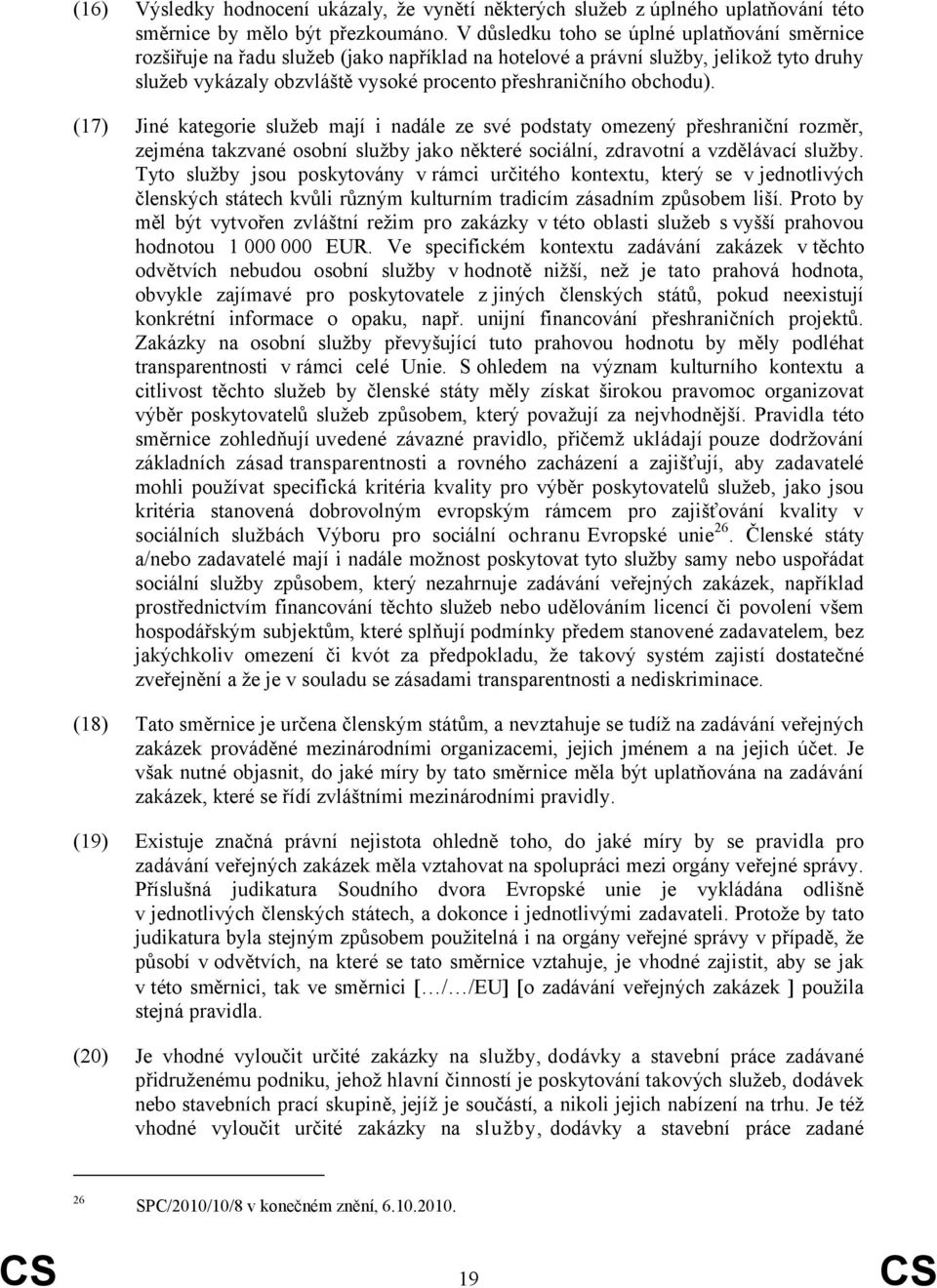 (16) Výsledky hodnocení ukázaly, že vynětí některých služeb z úplného uplatňování této směrnice by mělo být přezkoumáno. V důsledku toho se úplné uplatňování směrnice rozšiřuje na řadu služeb (jako například na hotelové a právní služby, jelikož tyto druhy služeb vykázaly obzvláště vysoké procento přeshraničního obchodu).

(17) Jiné kategorie služeb mají i nadále ze své podstaty omezený přeshraniční rozměr, zejména takzvané osobní služby jako některé sociální, zdravotní a vzdělávací služby. Tyto služby jsou poskytovány v rámci určitého kontextu, který se v jednotlivých členských státech kvůli různým kulturním tradicím zásadním způsobem liší. Proto by měl být vytvořen zvláštní režim pro zakázky v této oblasti služeb s vyšší prahovou hodnotou 1 000 000 EUR. Ve specifickém kontextu zadávání zakázek v těchto odvětvích nebudou osobní služby v hodnotě nižší, než je tato prahová hodnota, obvykle zajímavé pro poskytovatele z jiných členských států, pokud neexistují konkrétní informace o opaku, např. unijní financování přeshraničních projektů. Zakázky na osobní služby převyšující tuto prahovou hodnotu by měly podléhat transparentnosti v rámci celé Unie. S ohledem na význam kulturního kontextu a citlivost těchto služeb by členské státy měly získat širokou pravomoc organizovat výběr poskytovatelů služeb způsobem, který považují za nejvhodnější. Pravidla této směrnice zohledňují uvedené závazné pravidlo, přičemž ukládají pouze dodržování základních zásad transparentnosti a rovného zacházení a zajišťují, aby zadavatelé mohli používat specifická kritéria kvality pro výběr poskytovatelů služeb, jako jsou kritéria stanovená dobrovolným evropským rámcem pro zajišťování kvality v sociálních službách Výboru pro sociální ochranu Evropské unie$^{26}$. Členské státy a/nebo zadavatelé mají i nadále možnost poskytovat tyto služby samy nebo uspořádat sociální služby způsobem, který nezahrnuje zadávání veřejných zakázek, například prostřednictvím financování těchto služeb nebo udělováním licencí či povolení všem hospodářským subjektům, které splňují podmínky předem stanovené zadavatelem, bez jakýchkoliv omezení či kvót za předpokladu, že takový systém zajistí dostatečné zveřejnění a že je v souladu se zásadami transparentnosti a nediskriminace.

(18) Tato směrnice je určena členským státům, a nevztahuje se tudíž na zadávání veřejných zakázek prováděné mezinárodními organizacemi, jejich jménem a na jejich účet. Je však nutné objasnit, do jaké míry by tato směrnice měla být uplatňována na zadávání zakázek, které se řídí zvláštními mezinárodními pravidly.

(19) Existuje značná právní nejistota ohledně toho, do jaké míry by se pravidla pro zadávání veřejných zakázek měla vztahovat na spolupráci mezi orgány veřejné správy. Příslušná judikatura Soudního dvora Evropské unie je vykládána odlišně v jednotlivých členských státech, a dokonce i jednotlivými zadavateli. Protože by tato judikatura byla stejným způsobem použitelná i na orgány veřejné správy v případě, že působí v odvětvích, na které se tato směrnice vztahuje, je vhodné zajistit, aby se jak v této směrnici, tak ve směrnici [.../.../EU] [o zadávání veřejných zakázek ] použila stejná pravidla.

(20) Je vhodné vyloučit určité zakázky na služby, dodávky a stavební práce zadávané přidruženému podniku, jehož hlavní činností je poskytování takových služeb, dodávek nebo stavebních prací skupině, jejíž je součástí, a nikoli jejich nabízení na trhu. Je též vhodné vyloučit určité zakázky na služby, dodávky a stavební práce zadané

$^{26}$ SPC/2010/10/8 v konečném znění, 6.10.2010.

CS 19 CS